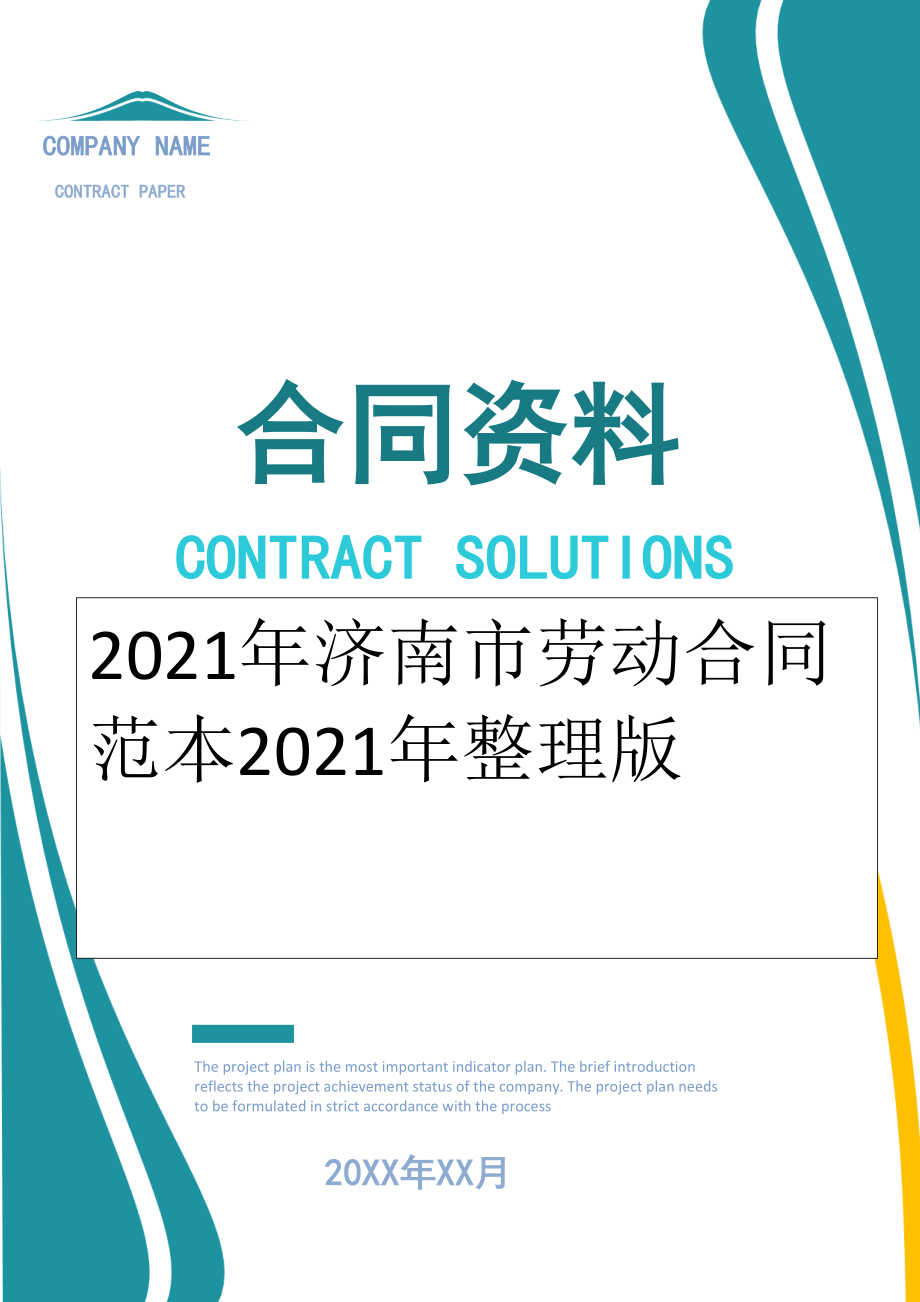 COMPANY NAME

CONTRACT PAPER

合同资料

CONTRACT SOLUTIONS

2021年济南市劳动合同范本2021年整理版

The project plan is the most important indicator plan. The brief introduction reflects the project achievement status of the company. The project plan needs to be formulated in strict accordance with the process

20XX年XX月